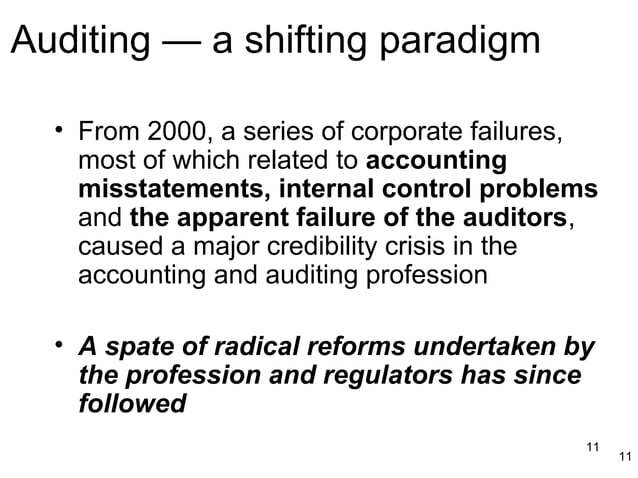 Auditing — a shifting paradigm

• From 2000, a series of corporate failures, most of which related to accounting misstatements, internal control problems and the apparent failure of the auditors, caused a major credibility crisis in the accounting and auditing profession

• A spate of radical reforms undertaken by the profession and regulators has since followed

11

11